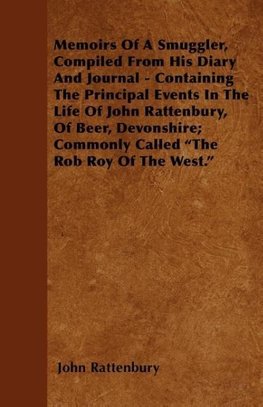 Memoirs Of A Smuggler, Compiled From His Diary And Journal - Containing The Principal Events In The Life Of John Rattenbury, Of Beer, Devonshire; Commonly Called “The Rob Roy Of The West.”

John Rattenbury